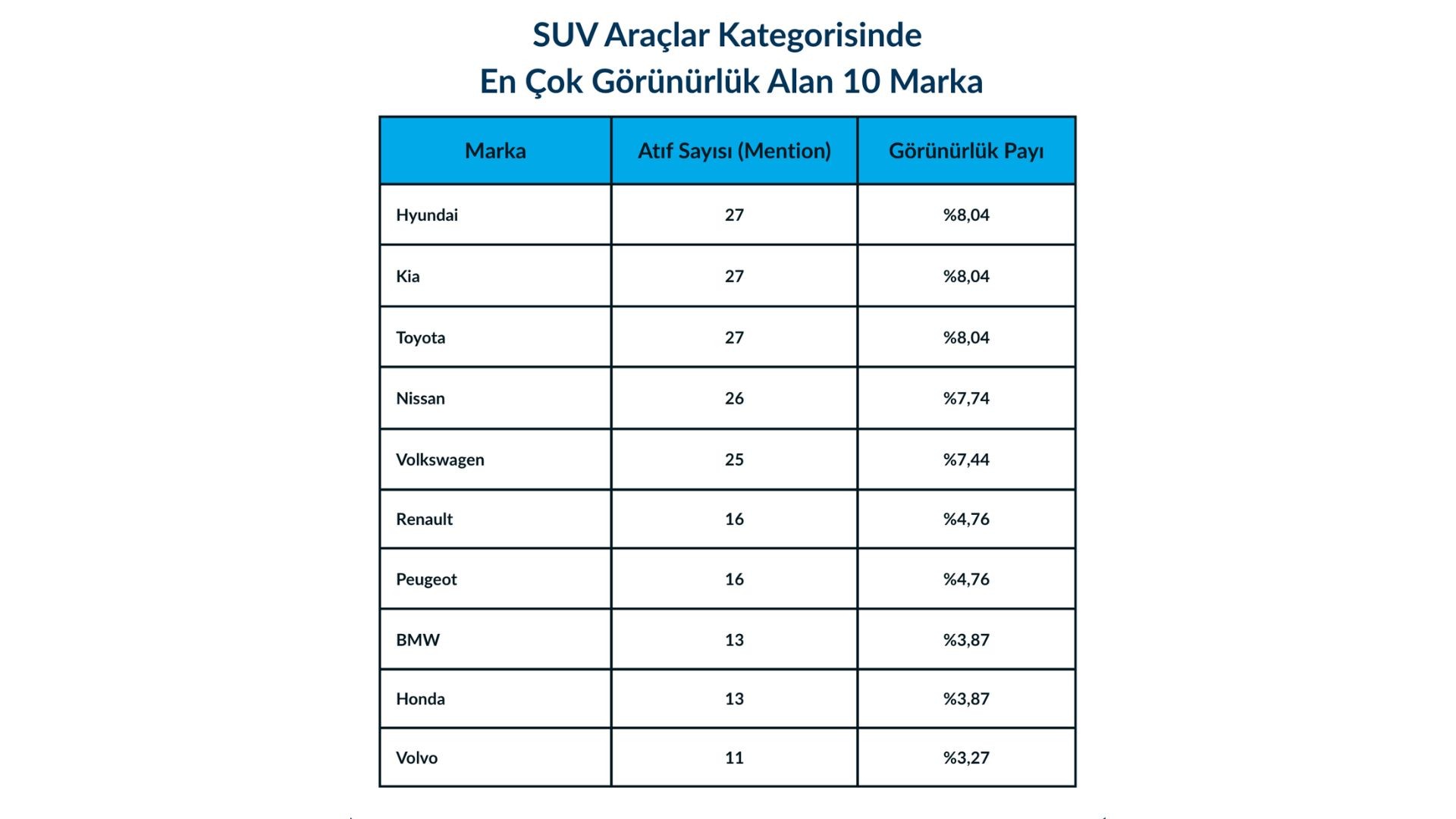 SUV Araçlar Kategorisinde
En Çok Görünürlük Alan 10 Marka

| Marka | Atıf Sayısı (Mention) | Görünürlük Payı |
|---|---|---|
| Hyundai | 27 | %8,04 |
| Kia | 27 | %8,04 |
| Toyota | 27 | %8,04 |
| Nissan | 26 | %7,74 |
| Volkswagen | 25 | %7,44 |
| Renault | 16 | %4,76 |
| Peugeot | 16 | %4,76 |
| BMW | 13 | %3,87 |
| Honda | 13 | %3,87 |
| Volvo | 11 | %3,27 |